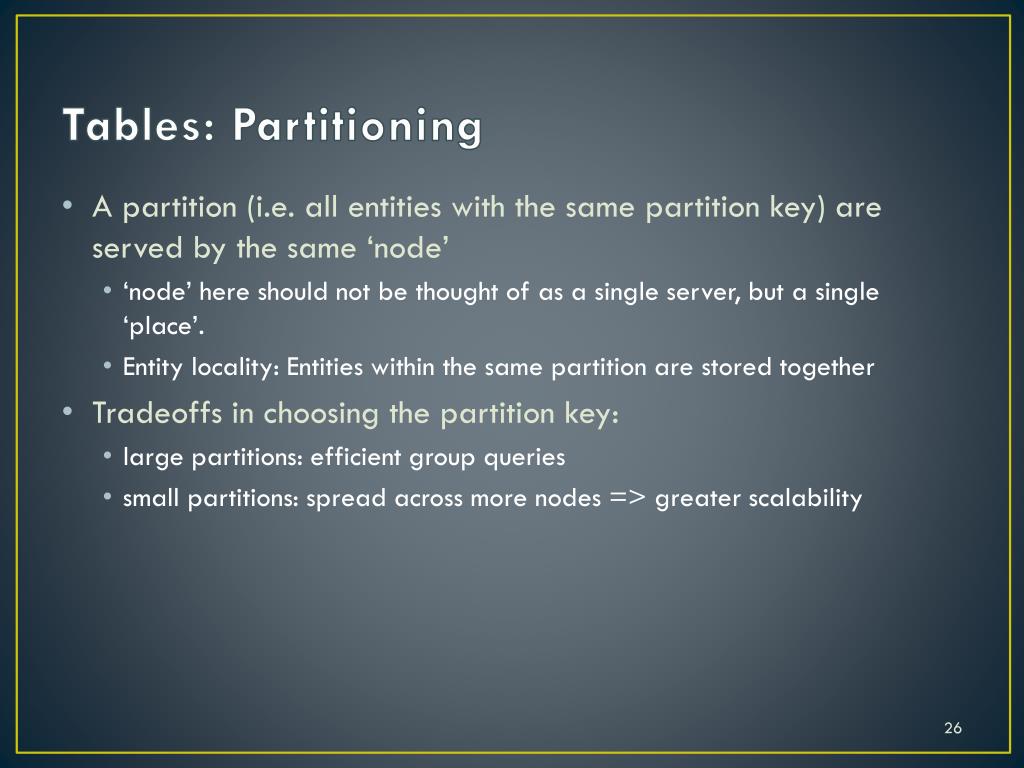 Tables: Partitioning

• A partition (i.e. all entities with the same partition key) are served by the same ‘node’
• ‘node’ here should not be thought of as a single server, but a single ‘place’.
• Entity locality: Entities within the same partition are stored together

• Tradeoffs in choosing the partition key:
• large partitions: efficient group queries
• small partitions: spread across more nodes => greater scalability

26